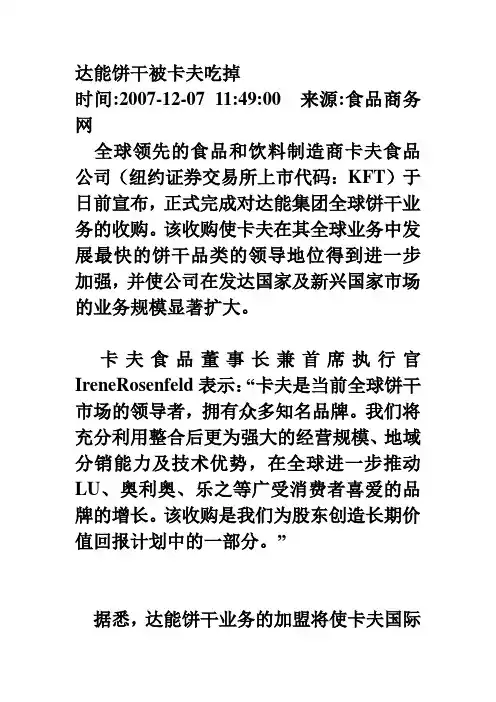 达能饼干被卡夫吃掉
时间:2007-12-07 11:49:00 来源:食品商务网

全球领先的食品和饮料制造商卡夫食品公司（纽约证券交易所上市代码：KFT）于日前宣布，正式完成对达能集团全球饼干业务的收购。该收购使卡夫在其全球业务中发展最快的饼干品类的领导地位得到进一步加强，并使公司在发达国家及新兴国家市场的业务规模显著扩大。

卡夫食品董事长兼首席执行官IreneRosenfeld 表示:“卡夫是当前全球饼干市场的领导者，拥有众多知名品牌。我们将充分利用整合后更为强大的经营规模、地域分销能力及技术优势，在全球进一步推动LU、奥利奥、乐之等广受消费者喜爱的品牌的增长。该收购是我们为股东创造长期价值回报计划中的一部分。”

据悉，达能饼干业务的加盟将使卡夫国际